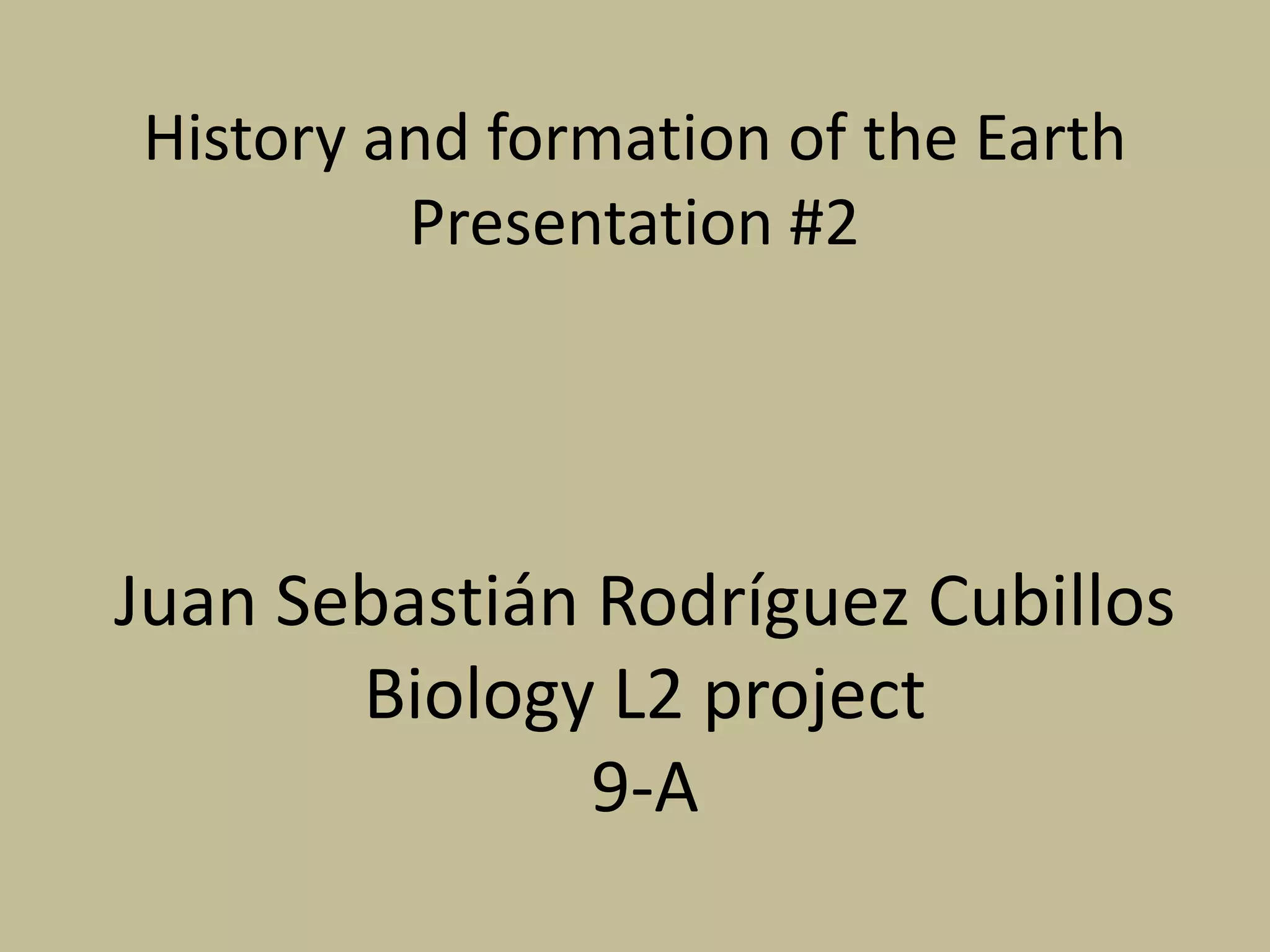 History and formation of the Earth
Presentation #2

Juan Sebastián Rodríguez Cubillos
Biology L2 project
9-A